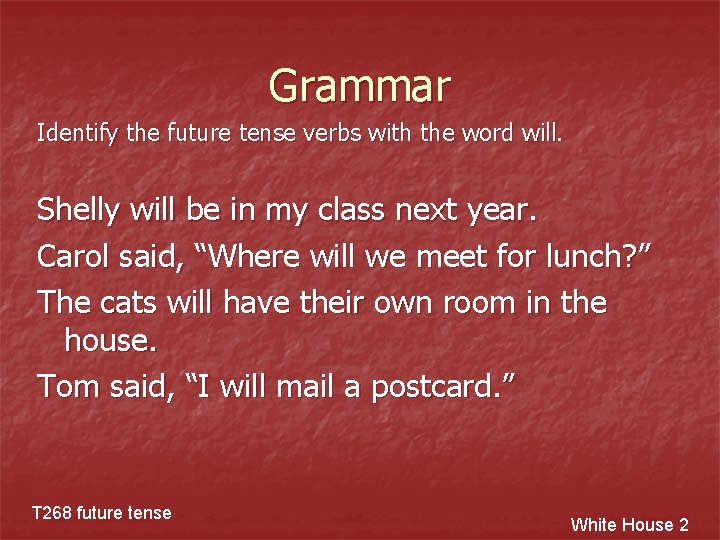 Grammar

Identify the future tense verbs with the word will.

Shelly will be in my class next year.

Carol said, “Where will we meet for lunch?”

The cats will have their own room in the house.

Tom said, “I will mail a postcard.”

T268 future tense

White House 2